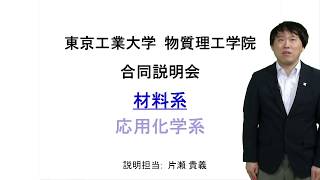 東京工業大学 物質理工学院

合同説明会

材料系

応用化学系

説明担当: 片瀬 貴義